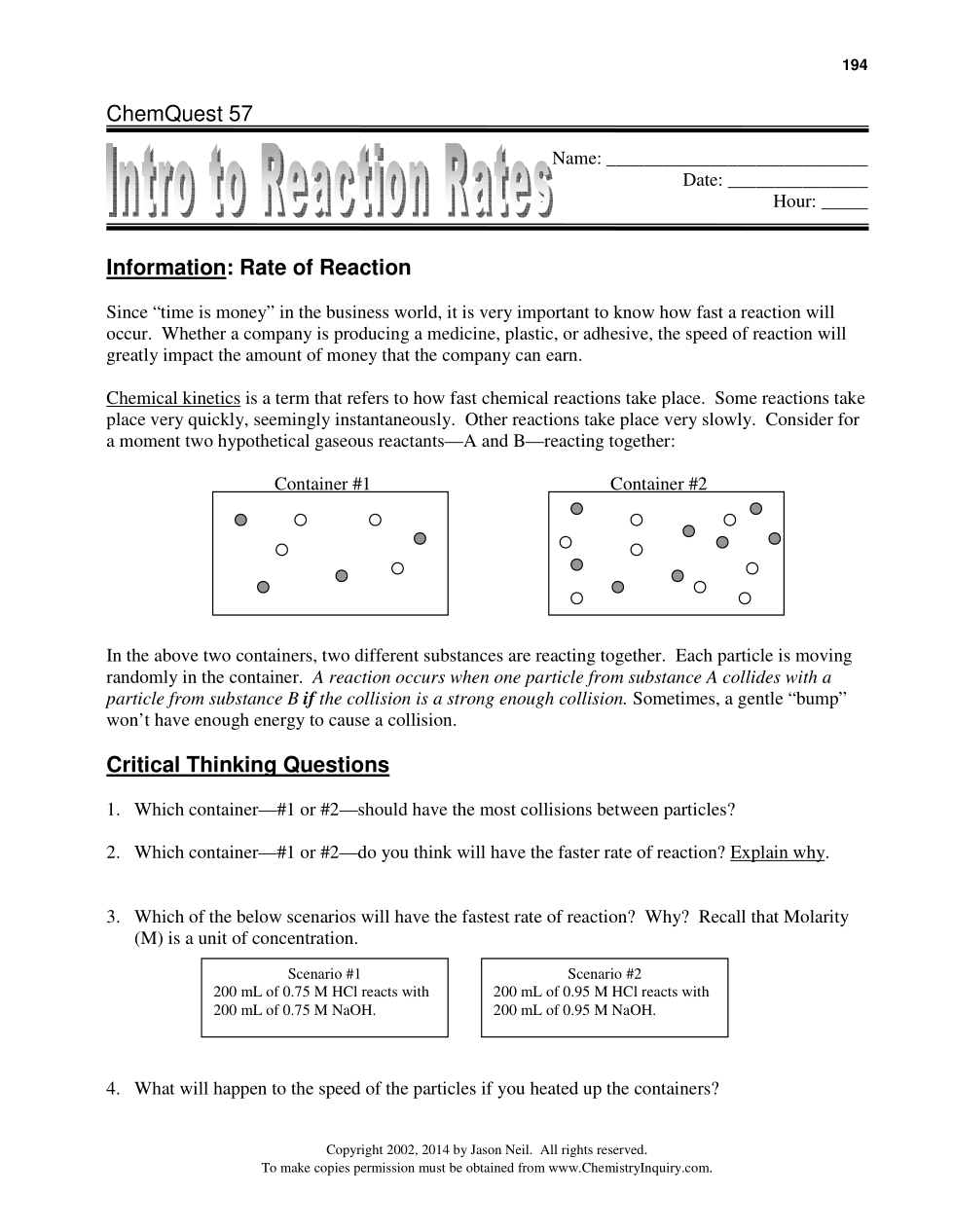 194

ChemQuest 57

Intro to Reaction Rates

Name: ____________________________
Date: _______________
Hour: _____

Information: Rate of Reaction

Since “time is money” in the business world, it is very important to know how fast a reaction will occur. Whether a company is producing a medicine, plastic, or adhesive, the speed of reaction will greatly impact the amount of money that the company can earn.

Chemical kinetics is a term that refers to how fast chemical reactions take place. Some reactions take place very quickly, seemingly instantaneously. Other reactions take place very slowly. Consider for a moment two hypothetical gaseous reactants—A and B—reacting together:

Container #1

Container #2

In the above two containers, two different substances are reacting together. Each particle is moving randomly in the container. A reaction occurs when one particle from substance A collides with a particle from substance B if the collision is a strong enough collision. Sometimes, a gentle “bump” won’t have enough energy to cause a collision.

Critical Thinking Questions

1. Which container—#1 or #2—should have the most collisions between particles?

2. Which container—#1 or #2—do you think will have the faster rate of reaction? Explain why.

3. Which of the below scenarios will have the fastest rate of reaction? Why? Recall that Molarity (M) is a unit of concentration.

Scenario #1
200 mL of 0.75 M HCl reacts with 200 mL of 0.75 M NaOH.

Scenario #2
200 mL of 0.95 M HCl reacts with 200 mL of 0.95 M NaOH.

4. What will happen to the speed of the particles if you heated up the containers?

Copyright 2002, 2014 by Jason Neil. All rights reserved.
To make copies permission must be obtained from www.ChemistryInquiry.com.